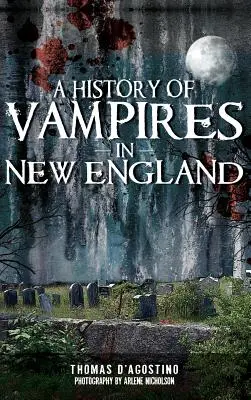 A HISTORY OF
VAMPIRES
IN
NEW ENGLAND

THOMAS D'AGOSTINO
PHOTOGRAPHY BY ARLENE NICHOLSON